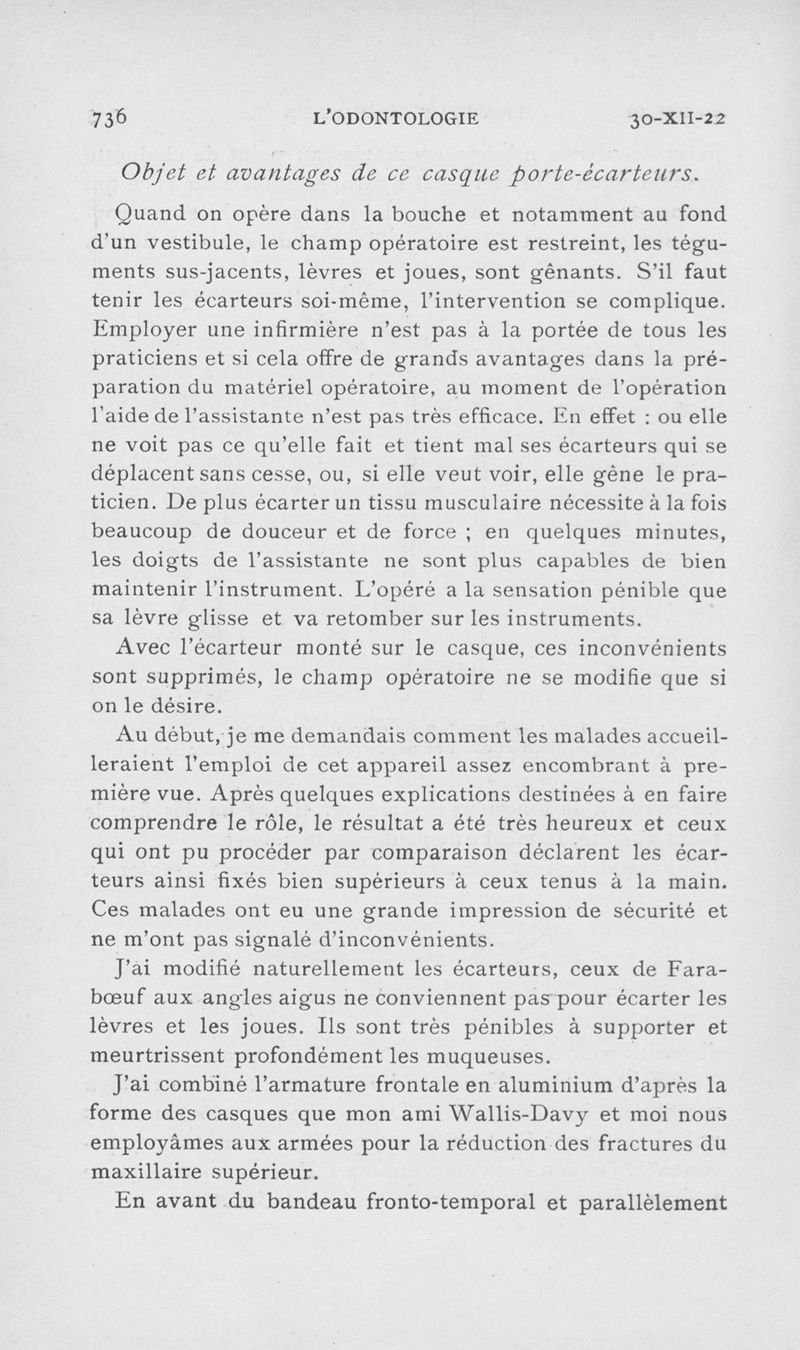 736 L'ODONTOLOGIE 30-XII-22

Objet et avantages de ce casque porte-écarteurs.

Quand on opère dans la bouche et notamment au fond d'un vestibule, le champ opératoire est restreint, les téguments sus-jacents, lèvres et joues, sont gênants. S'il faut tenir les écarteurs soi-même, l'intervention se complique. Employer une infirmière n'est pas à la portée de tous les praticiens et si cela offre de grands avantages dans la préparation du matériel opératoire, au moment de l'opération l'aide de l'assistante n'est pas très efficace. En effet : ou elle ne voit pas ce qu'elle fait et tient mal ses écarteurs qui se déplacent sans cesse, ou, si elle veut voir, elle gêne le praticien. De plus écarter un tissu musculaire nécessite à la fois beaucoup de douceur et de force ; en quelques minutes, les doigts de l'assistante ne sont plus capables de bien maintenir l'instrument. L'opéré a la sensation pénible que sa lèvre glisse et va retomber sur les instruments.

Avec l'écarteur monté sur le casque, ces inconvénients sont supprimés, le champ opératoire ne se modifie que si on le désire.

Au début, je me demandais comment les malades accueilleraient l'emploi de cet appareil assez encombrant à première vue. Après quelques explications destinées à en faire comprendre le rôle, le résultat a été très heureux et ceux qui ont pu procéder par comparaison déclarent les écarteurs ainsi fixés bien supérieurs à ceux tenus à la main. Ces malades ont eu une grande impression de sécurité et ne m'ont pas signalé d'inconvénients.

J'ai modifié naturellement les écarteurs, ceux de Farabœuf aux angles aigus ne conviennent pas pour écarter les lèvres et les joues. Ils sont très pénibles à supporter et meurtrissent profondément les muqueuses.

J'ai combiné l'armature frontale en aluminium d'après la forme des casques que mon ami Wallis-Davy et moi nous employâmes aux armées pour la réduction des fractures du maxillaire supérieur.

En avant du bandeau fronto-temporal et parallèlement